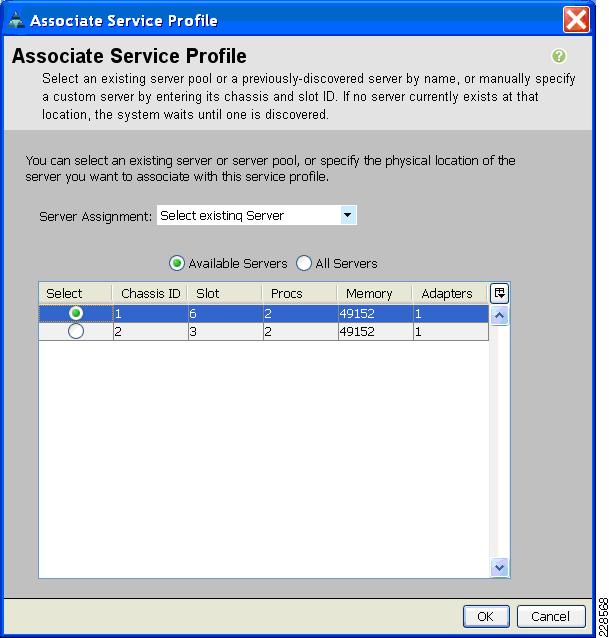 Associate Service Profile

Associate Service Profile

Select an existing server pool or a previously-discovered server by name, or manually specify a custom server by entering its chassis and slot ID. If no server currently exists at that location, the system waits until one is discovered.

You can select an existing server or server pool, or specify the physical location of the server you want to associate with this service profile.

Server Assignment: Select existing Server

Available Servers All Servers

| Select | Chassis ID | Slot | Procs | Memory | Adapters |
|---|---|---|---|---|---|
| | 1 | 6 | 2 | 49152 | 1 |
| | 2 | 3 | 2 | 49152 | 1 |

OK Cancel

228568